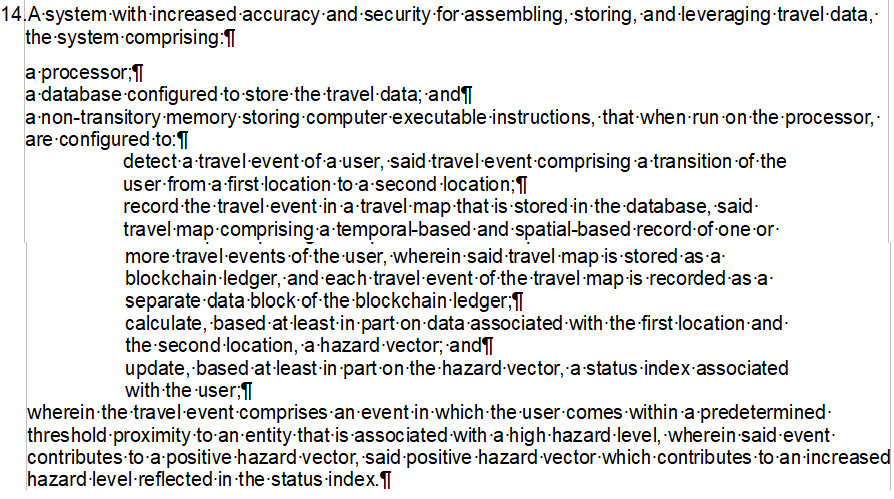 14. A system with increased accuracy and security for assembling, storing, and leveraging travel data, the system comprising:¶

a processor;¶
a database configured to store the travel data; and¶
a non-transitory memory storing computer executable instructions, that when run on the processor, are configured to:¶
detect a travel event of a user, said travel event comprising a transition of the user from a first location to a second location;¶
record the travel event in a travel map that is stored in the database, said travel map comprising a temporal-based and spatial-based record of one or more travel events of the user, wherein said travel map is stored as a blockchain ledger, and each travel event of the travel map is recorded as a separate data block of the blockchain ledger;¶
calculate, based at least in part on data associated with the first location and the second location, a hazard vector; and¶
update, based at least in part on the hazard vector, a status index associated with the user;¶
wherein the travel event comprises an event in which the user comes within a predetermined threshold proximity to an entity that is associated with a high hazard level, wherein said event contributes to a positive hazard vector, said positive hazard vector which contributes to an increased hazard level reflected in the status index.¶